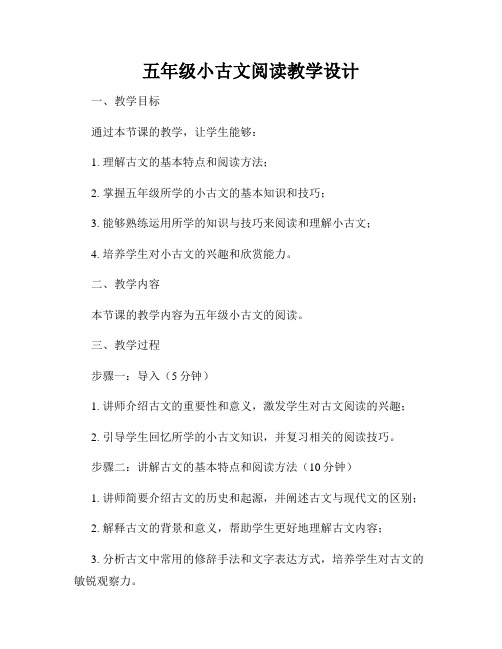 五年级小古文阅读教学设计

一、教学目标

通过本节课的教学，让学生能够：

1. 理解古文的基本特点和阅读方法；

2. 掌握五年级所学的小古文的基本知识和技巧；

3. 能够熟练运用所学的知识与技巧来阅读和理解小古文；

4. 培养学生对小古文的兴趣和欣赏能力。

二、教学内容

本节课的教学内容为五年级小古文的阅读。

三、教学过程

步骤一：导入（5 分钟）

1. 讲师介绍古文的重要性和意义，激发学生对古文阅读的兴趣；

2. 引导学生回忆所学的小古文知识，并复习相关的阅读技巧。

步骤二：讲解古文的基本特点和阅读方法（10 分钟）

1. 讲师简要介绍古文的历史和起源，并阐述古文与现代文的区别；

2. 解释古文的背景和意义，帮助学生更好地理解古文内容；

3. 分析古文中常用的修辞手法和文字表达方式，培养学生对古文的敏锐观察力。